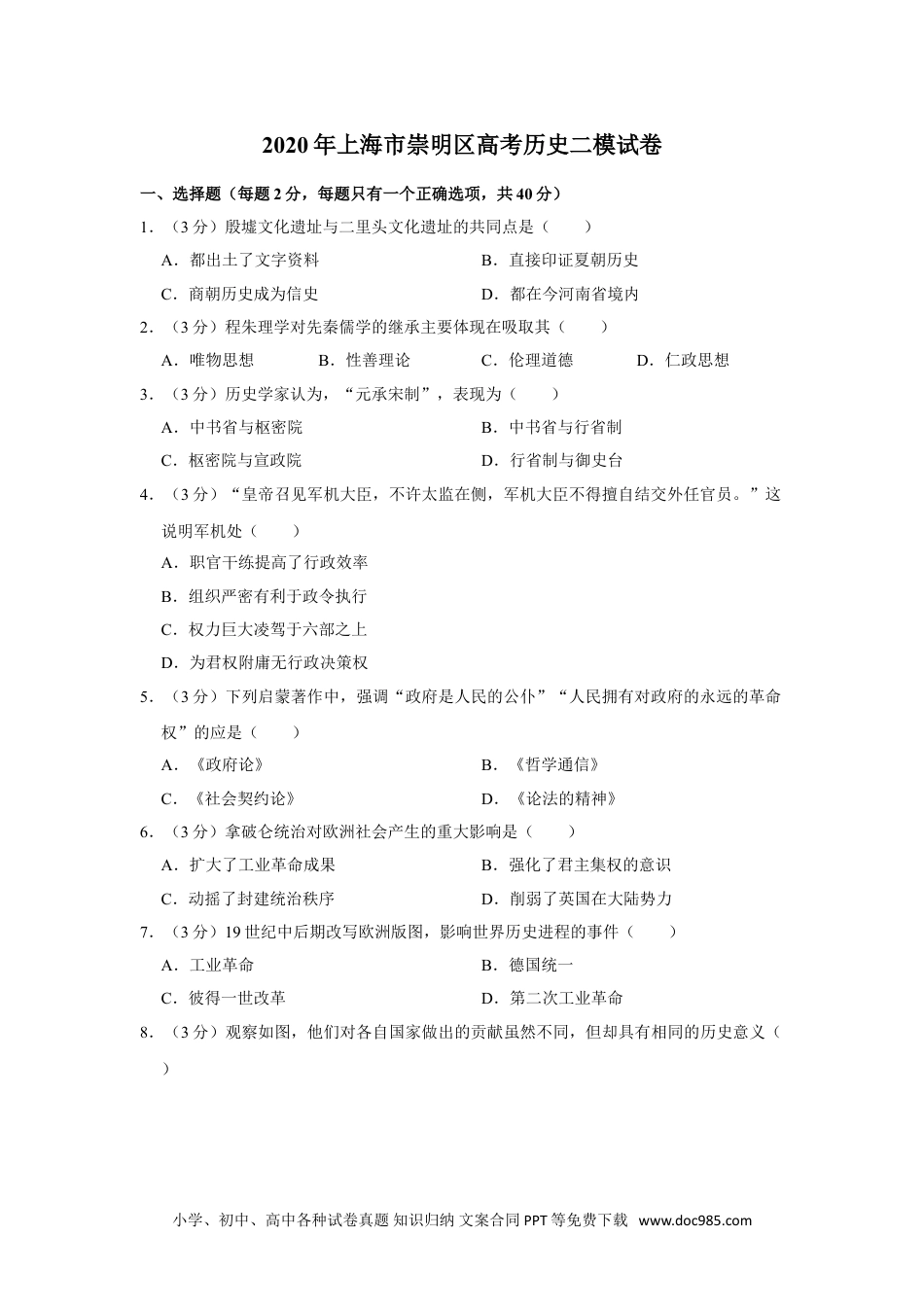 2020年上海市崇明区高考历史二模试卷

一、选择题（每题2分，每题只有一个正确选项，共40分）

1．（3分）殷墟文化遗址与二里头文化遗址的共同点是（　　）

A．都出土了文字资料　　B．直接印证夏朝历史

C．商朝历史成为信史　　D．都在今河南省境内

2．（3分）程朱理学对先秦儒学的继承主要体现在吸取其（　　）

A．唯物思想　　B．性善理论　　C．伦理道德　　D．仁政思想

3．（3分）历史学家认为，“元承宋制”，表现为（　　）

A．中书省与枢密院　　B．中书省与行省制

C．枢密院与宣政院　　D．行省制与御史台

4．（3分）“皇帝召见军机大臣，不许太监在侧，军机大臣不得擅自结交外任官员。”这说明军机处（　　）

A．职官干练提高了行政效率

B．组织严密有利于政令执行

C．权力巨大凌驾于六部之上

D．为君权附庸无行政决策权

5．（3分）下列启蒙著作中，强调“政府是人民的公仆”“人民拥有对政府的永远的革命权”的应是（　　）

A．《政府论》　　B．《哲学通信》

C．《社会契约论》　　D．《论法的精神》

6．（3分）拿破仑统治对欧洲社会产生的重大影响是（　　）

A．扩大了工业革命成果　　B．强化了君主集权的意识

C．动摇了封建统治秩序　　D．削弱了英国在大陆势力

7．（3分）19世纪中后期改写欧洲版图，影响世界历史进程的事件（　　）

A．工业革命　　B．德国统一

C．彼得一世改革　　D．第二次工业革命

8．（3分）观察如图，他们对各自国家做出的贡献虽然不同，但却具有相同的历史意义（　　）

小学、初中、高中各种试卷真题 知识归纳 文案合同 PPT等免费下载 www.doc985.com